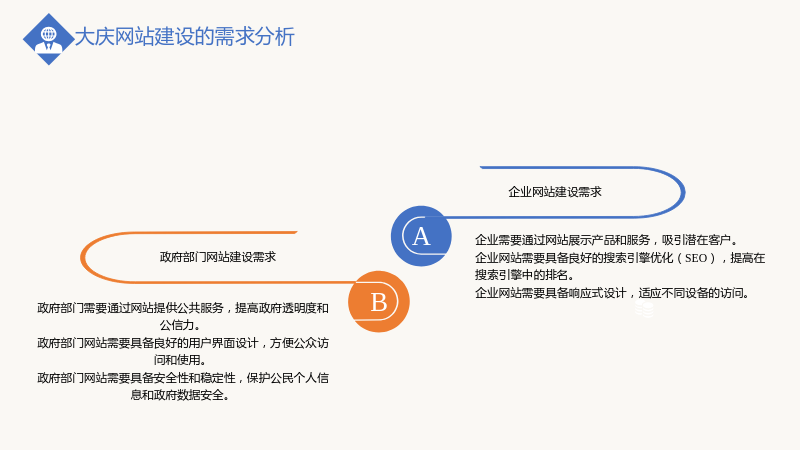 大庆网站建设的需求分析

企业网站建设需求

A

企业需要通过网站展示产品和服务，吸引潜在客户。
企业网站需要具备良好的搜索引擎优化（SEO），提高在搜索引擎中的排名。
企业网站需要具备响应式设计，适应不同设备的访问。

政府部门网站建设需求

B

政府部门需要通过网站提供公共服务，提高政府透明度和公信力。
政府部门网站需要具备良好的用户界面设计，方便公众访问和使用。
政府部门网站需要具备安全性和稳定性，保护公民个人信息和政府数据安全。